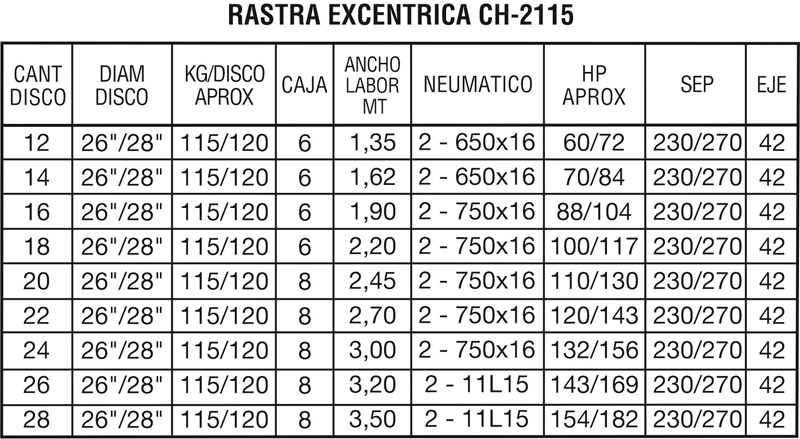 RASTRA EXCENTRICA CH-2115

| CANT DISCO | DIAM DISCO | KG/DISCO APROX | CAJA | ANCHO LABOR MT | NEUMATICO | HP APROX | SEP | EJE |
|---|---|---|---|---|---|---|---|---|
| 12 | 26"/28" | 115/120 | 6 | 1,35 | 2 - 650x16 | 60/72 | 230/270 | 42 |
| 14 | 26"/28" | 115/120 | 6 | 1,62 | 2 - 650x16 | 70/84 | 230/270 | 42 |
| 16 | 26"/28" | 115/120 | 6 | 1,90 | 2 - 750x16 | 88/104 | 230/270 | 42 |
| 18 | 26"/28" | 115/120 | 6 | 2,20 | 2 - 750x16 | 100/117 | 230/270 | 42 |
| 20 | 26"/28" | 115/120 | 8 | 2,45 | 2 - 750x16 | 110/130 | 230/270 | 42 |
| 22 | 26"/28" | 115/120 | 8 | 2,70 | 2 - 750x16 | 120/143 | 230/270 | 42 |
| 24 | 26"/28" | 115/120 | 8 | 3,00 | 2 - 750x16 | 132/156 | 230/270 | 42 |
| 26 | 26"/28" | 115/120 | 8 | 3,20 | 2 - 11L15 | 143/169 | 230/270 | 42 |
| 28 | 26"/28" | 115/120 | 8 | 3,50 | 2 - 11L15 | 154/182 | 230/270 | 42 |